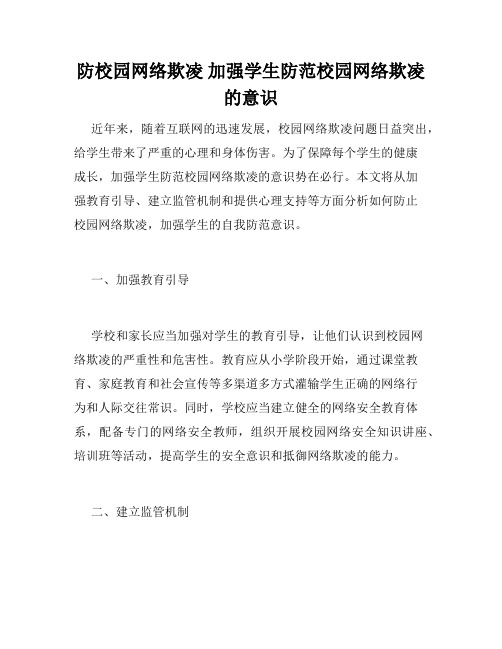 防校园网络欺凌 加强学生防范校园网络欺凌的意识

近年来，随着互联网的迅速发展，校园网络欺凌问题日益突出，给学生带来了严重的心理和身体伤害。为了保障每个学生的健康成长，加强学生防范校园网络欺凌的意识势在必行。本文将从加强教育引导、建立监管机制和提供心理支持等方面分析如何防止校园网络欺凌，加强学生的自我防范意识。

一、加强教育引导

学校和家长应当加强对学生的教育引导，让他们认识到校园网络欺凌的严重性和危害性。教育应从小学阶段开始，通过课堂教育、家庭教育和社会宣传等多渠道多方式灌输学生正确的网络行为和人际交往常识。同时，学校应当建立健全的网络安全教育体系，配备专门的网络安全教师，组织开展校园网络安全知识讲座、培训班等活动，提高学生的安全意识和抵御网络欺凌的能力。

二、建立监管机制